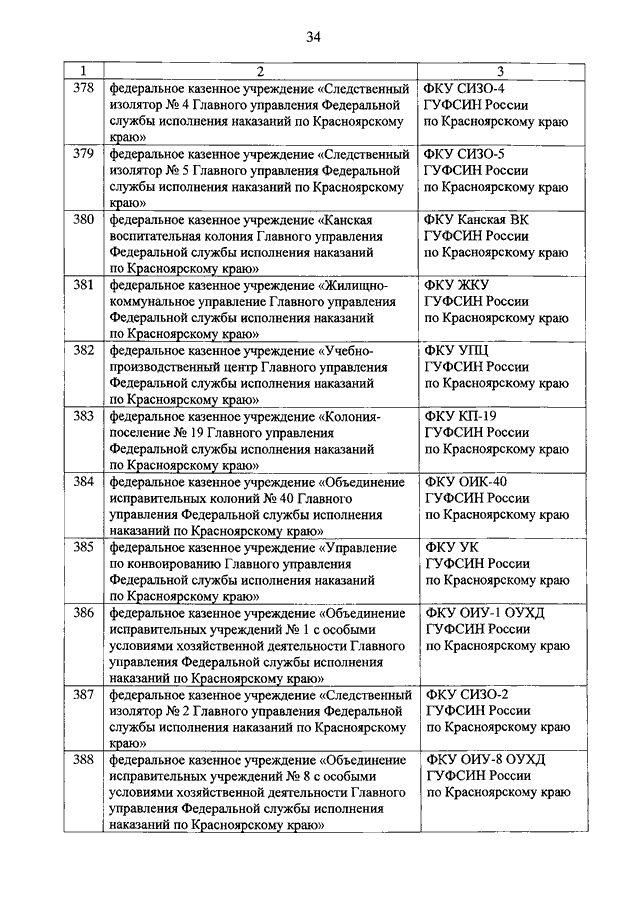 34

| 1 | 2 | 3 |
|---|---|---|
| 378 | федеральное казенное учреждение «Следственный изолятор № 4 Главного управления Федеральной службы исполнения наказаний по Красноярскому краю» | ФКУ СИЗО-4 ГУФСИН России по Красноярскому краю |
| 379 | федеральное казенное учреждение «Следственный изолятор № 5 Главного управления Федеральной службы исполнения наказаний по Красноярскому краю» | ФКУ СИЗО-5 ГУФСИН России по Красноярскому краю |
| 380 | федеральное казенное учреждение «Канская воспитательная колония Главного управления Федеральной службы исполнения наказаний по Красноярскому краю» | ФКУ Канская ВК ГУФСИН России по Красноярскому краю |
| 381 | федеральное казенное учреждение «Жилищно-коммунальное управление Главного управления Федеральной службы исполнения наказаний по Красноярскому краю» | ФКУ ЖКУ ГУФСИН России по Красноярскому краю |
| 382 | федеральное казенное учреждение «Учебно-производственный центр Главного управления Федеральной службы исполнения наказаний по Красноярскому краю» | ФКУ УПЦ ГУФСИН России по Красноярскому краю |
| 383 | федеральное казенное учреждение «Колония-поселение № 19 Главного управления Федеральной службы исполнения наказаний по Красноярскому краю» | ФКУ КП-19 ГУФСИН России по Красноярскому краю |
| 384 | федеральное казенное учреждение «Объединение исправительных колоний № 40 Главного управления Федеральной службы исполнения наказаний по Красноярскому краю» | ФКУ ОИК-40 ГУФСИН России по Красноярскому краю |
| 385 | федеральное казенное учреждение «Управление по конвоированию Главного управления Федеральной службы исполнения наказаний по Красноярскому краю» | ФКУ УК ГУФСИН России по Красноярскому краю |
| 386 | федеральное казенное учреждение «Объединение исправительных учреждений № 1 с особыми условиями хозяйственной деятельности Главного управления Федеральной службы исполнения наказаний по Красноярскому краю» | ФКУ ОИУ-1 ОУХД ГУФСИН России по Красноярскому краю |
| 387 | федеральное казенное учреждение «Следственный изолятор № 2 Главного управления Федеральной службы исполнения наказаний по Красноярскому краю» | ФКУ СИЗО-2 ГУФСИН России по Красноярскому краю |
| 388 | федеральное казенное учреждение «Объединение исправительных учреждений № 8 с особыми условиями хозяйственной деятельности Главного управления Федеральной службы исполнения наказаний по Красноярскому краю» | ФКУ ОИУ-8 ОУХД ГУФСИН России по Красноярскому краю |